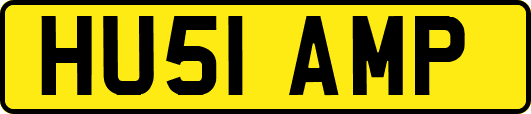 HU51 AMP